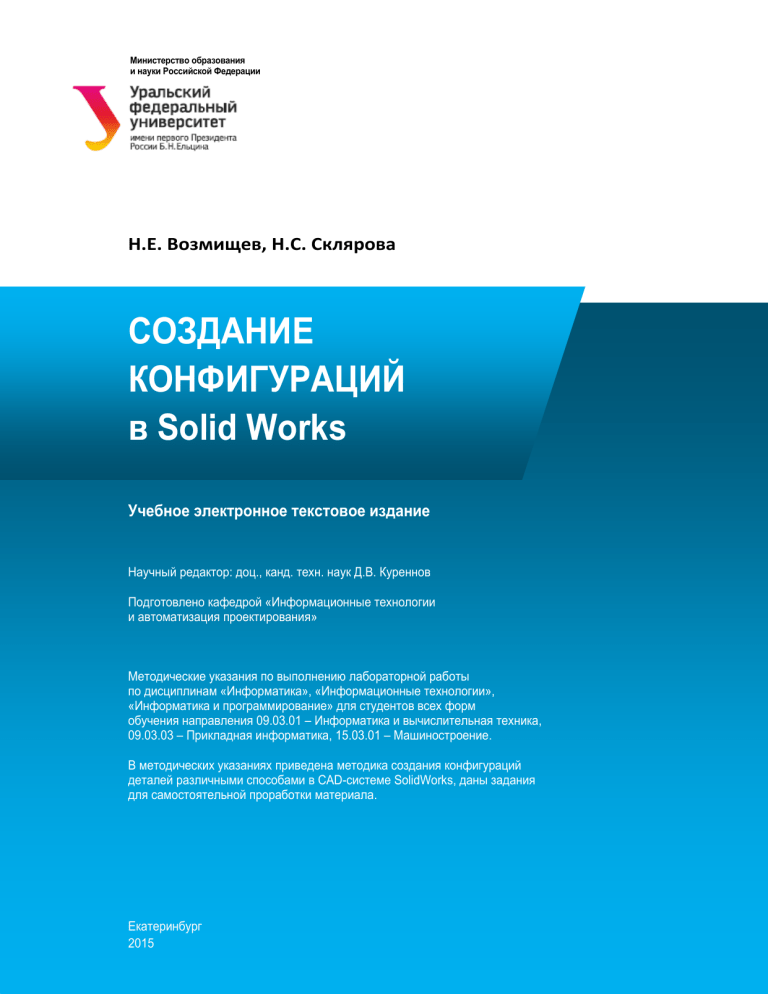 Министерство образования
и науки Российской Федерации

Уральский
федеральный
университет
имени первого Президента
России Б.Н.Ельцина

Н.Е. Возмищев, Н.С. Склярова

СОЗДАНИЕ
КОНФИГУРАЦИЙ
в Solid Works

Учебное электронное текстовое издание

Научный редактор: доц., канд. техн. наук Д.В. Куреннов

Подготовлено кафедрой «Информационные технологии
и автоматизация проектирования»

Методические указания по выполнению лабораторной работы по дисциплинам «Информатика», «Информационные технологии», «Информатика и программирование» для студентов всех форм обучения направления 09.03.01 – Информатика и вычислительная техника, 09.03.03 – Прикладная информатика, 15.03.01 – Машиностроение.

В методических указаниях приведена методика создания конфигураций деталей различными способами в CAD-системе SolidWorks, даны задания для самостоятельной проработки материала.

Екатеринбург
2015